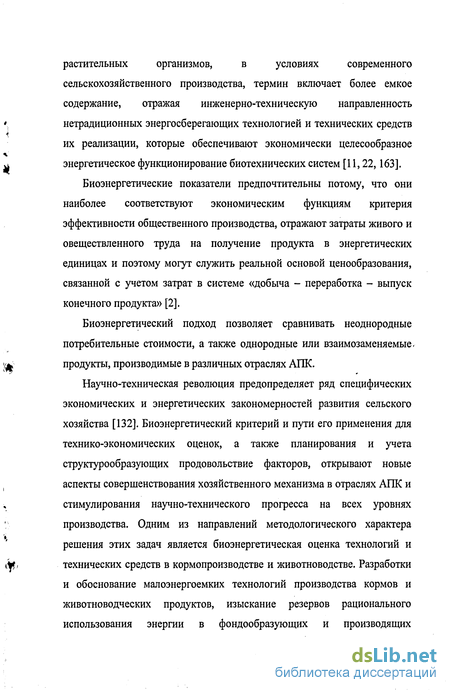 растительных организмов, в условиях современного сельскохозяйственного производства, термин включает более емкое содержание, отражая инженерно-техническую направленность нетрадиционных энергосберегающих технологией и технических средств их реализации, которые обеспечивают экономически целесообразное энергетическое функционирование биотехнических систем [11, 22, 163].

Биоэнергетические показатели предпочтительны потому, что они наиболее соответствуют экономическим функциям критерия эффективности общественного производства, отражают затраты живого и овеществленного труда на получение продукта в энергетических единицах и поэтому могут служить реальной основой ценообразования, связанной с учетом затрат в системе «добыча – переработка – выпуск конечного продукта» [2].

Биоэнергетический подход позволяет сравнивать неоднородные потребительные стоимости, а также однородные или взаимозаменяемые продукты, производимые в различных отраслях АПК.

Научно-техническая революция предопределяет ряд специфических экономических и энергетических закономерностей развития сельского хозяйства [132]. Биоэнергетический критерий и пути его применения для технико-экономических оценок, а также планирования и учета структурообразующих продовольствие факторов, открывают новые аспекты совершенствования хозяйственного механизма в отраслях АПК и стимулирования научно-технического прогресса на всех уровнях производства. Одним из направлений методологического характера решения этих задач является биоэнергетическая оценка технологий и технических средств в кормопроизводстве и животноводстве. Разработки и обоснование малоэнергоемких технологий производства кормов и животноводческих продуктов, изыскание резервов рационального использования энергии в фондообразующих и производящих

dsLib.net
библиотека диссертаций